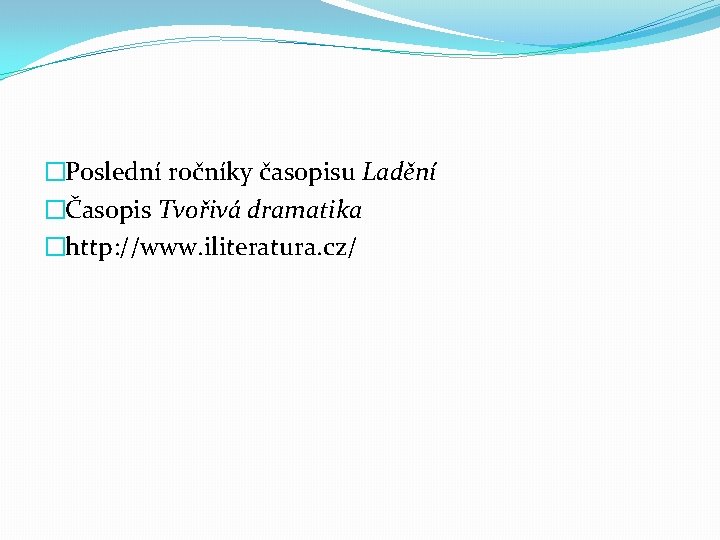 Poslední ročníky časopisu Ladění
Časopis Tvořivá dramatika
http://www.iliteratura.cz/